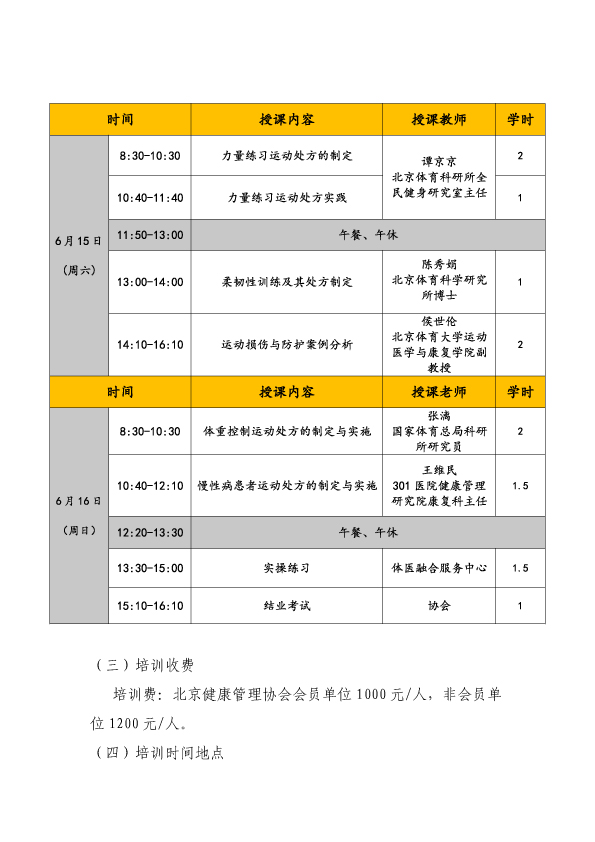 | 时间 | | 授课内容 | 授课教师 | 学时 |
|---|---|---|---|---|
| 6月15日（周六） | 8:30-10:30 | 力量练习运动处方的制定 | 谭京京 北京体育科研所全民健身研究室主任 | 2 |
| | 10:40-11:40 | 力量练习运动处方实践 | | 1 |
| | 11:50-13:00 | 午餐、午休 | | |
| | 13:00-14:00 | 柔韧性训练及其处方制定 | 陈秀娟 北京体育科学研究所博士 | 1 |
| | 14:10-16:10 | 运动损伤与防护案例分析 | 侯世伦 北京体育大学运动医学与康复学院副教授 | 2 |
| 时间 | | 授课内容 | 授课老师 | 学时 |
| 6月16日（周日） | 8:30-10:30 | 体重控制运动处方的制定与实施 | 张漓 国家体育总局科研所研究员 | 2 |
| | 10:40-12:10 | 慢性病患者运动处方的制定与实施 | 王维民 301医院健康管理研究院康复科主任 | 1.5 |
| | 12:20-13:30 | 午餐、午休 | | |
| | 13:30-15:00 | 实操练习 | 体医融合服务中心 | 1.5 |
| | 15:10-16:10 | 结业考试 | 协会 | 1 |

（三）培训收费

培训费：北京健康管理协会会员单位1000元/人，非会员单位1200元/人。

（四）培训时间地点